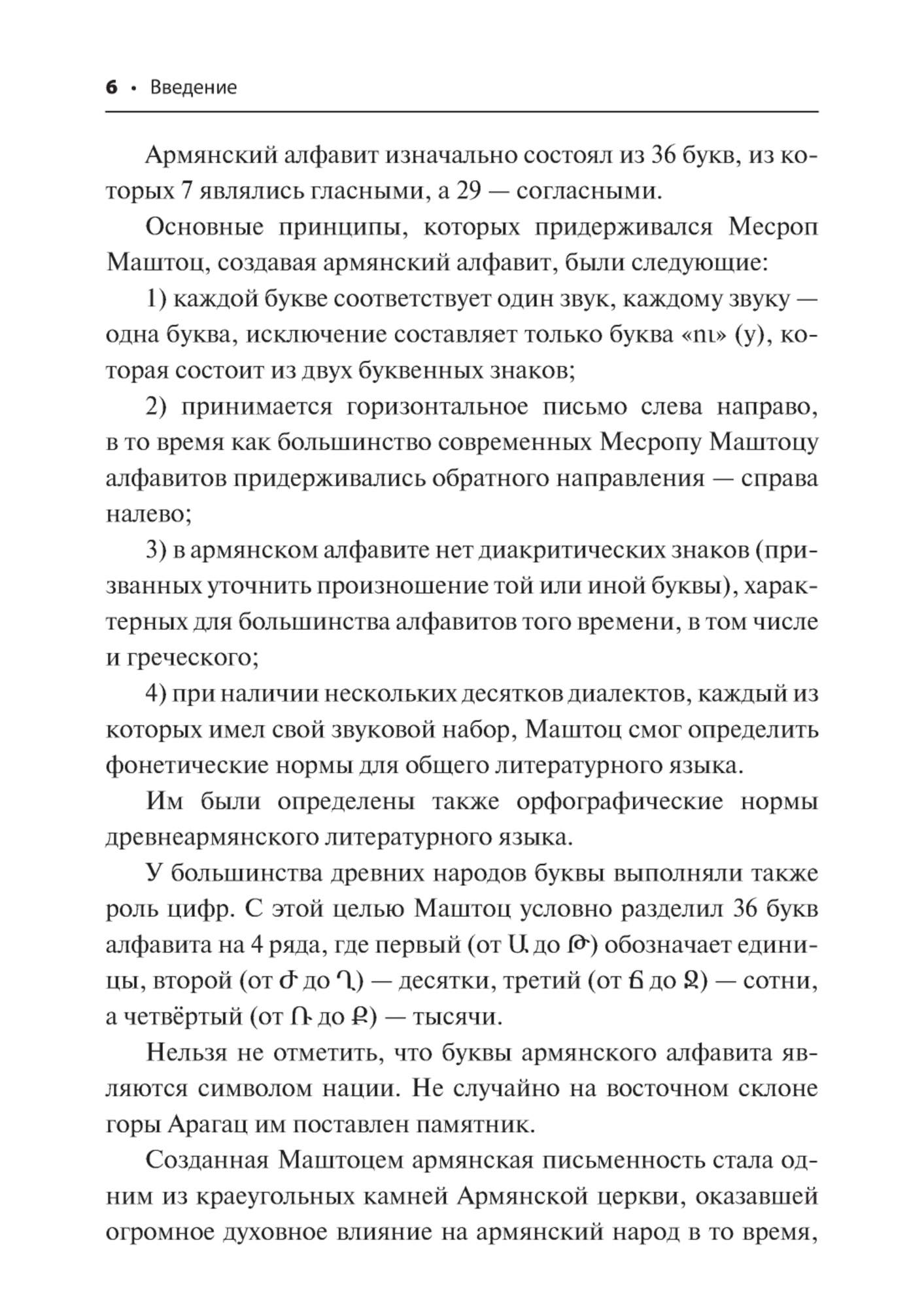 6 • Введение

Армянский алфавит изначально состоял из 36 букв, из которых 7 являлись гласными, а 29 — согласными.

Основные принципы, которых придерживался Месроп Маштоц, создавая армянский алфавит, были следующие:

1) каждой букве соответствует один звук, каждому звуку — одна буква, исключение составляет только буква «ու» (у), которая состоит из двух буквенных знаков;

2) принимается горизонтальное письмо слева направо, в то время как большинство современных Месропу Маштоцу алфавитов придерживались обратного направления — справа налево;

3) в армянском алфавите нет диакритических знаков (призванных уточнить произношение той или иной буквы), характерных для большинства алфавитов того времени, в том числе и греческого;

4) при наличии нескольких десятков диалектов, каждый из которых имел свой звуковой набор, Маштоц смог определить фонетические нормы для общего литературного языка.

Им были определены также орфографические нормы древнеармянского литературного языка.

У большинства древних народов буквы выполняли также роль цифр. С этой целью Маштоц условно разделил 36 букв алфавита на 4 ряда, где первый (от Ա до Թ) обозначает единицы, второй (от Ժ до Ղ) — десятки, третий (от Ճ до Ջ) — сотни, а четвёртый (от Ռ до Ք) — тысячи.

Нельзя не отметить, что буквы армянского алфавита являются символом нации. Не случайно на восточном склоне горы Арагац им поставлен памятник.

Созданная Маштоцем армянская письменность стала одним из краеугольных камней Армянской церкви, оказавшей огромное духовное влияние на армянский народ в то время,